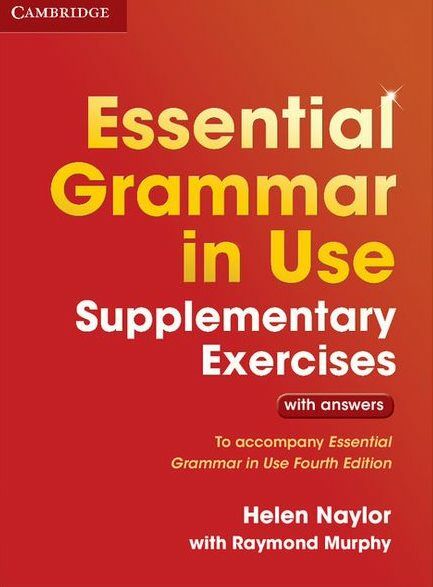 CAMBRIDGE

Essential Grammar in Use

Supplementary Exercises

with answers

To accompany Essential Grammar in Use Fourth Edition

Helen Naylor
with Raymond Murphy